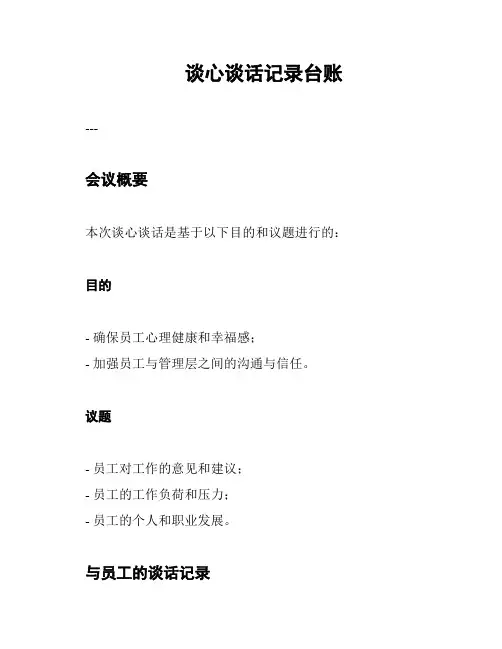 谈心谈话记录台账

---

会议概要

本次谈心谈话是基于以下目的和议题进行的：

目的

- 确保员工心理健康和幸福感；
- 加强员工与管理层之间的沟通与信任。

议题

- 员工对工作的意见和建议；
- 员工的工作负荷和压力；
- 员工的个人和职业发展。

与员工的谈话记录